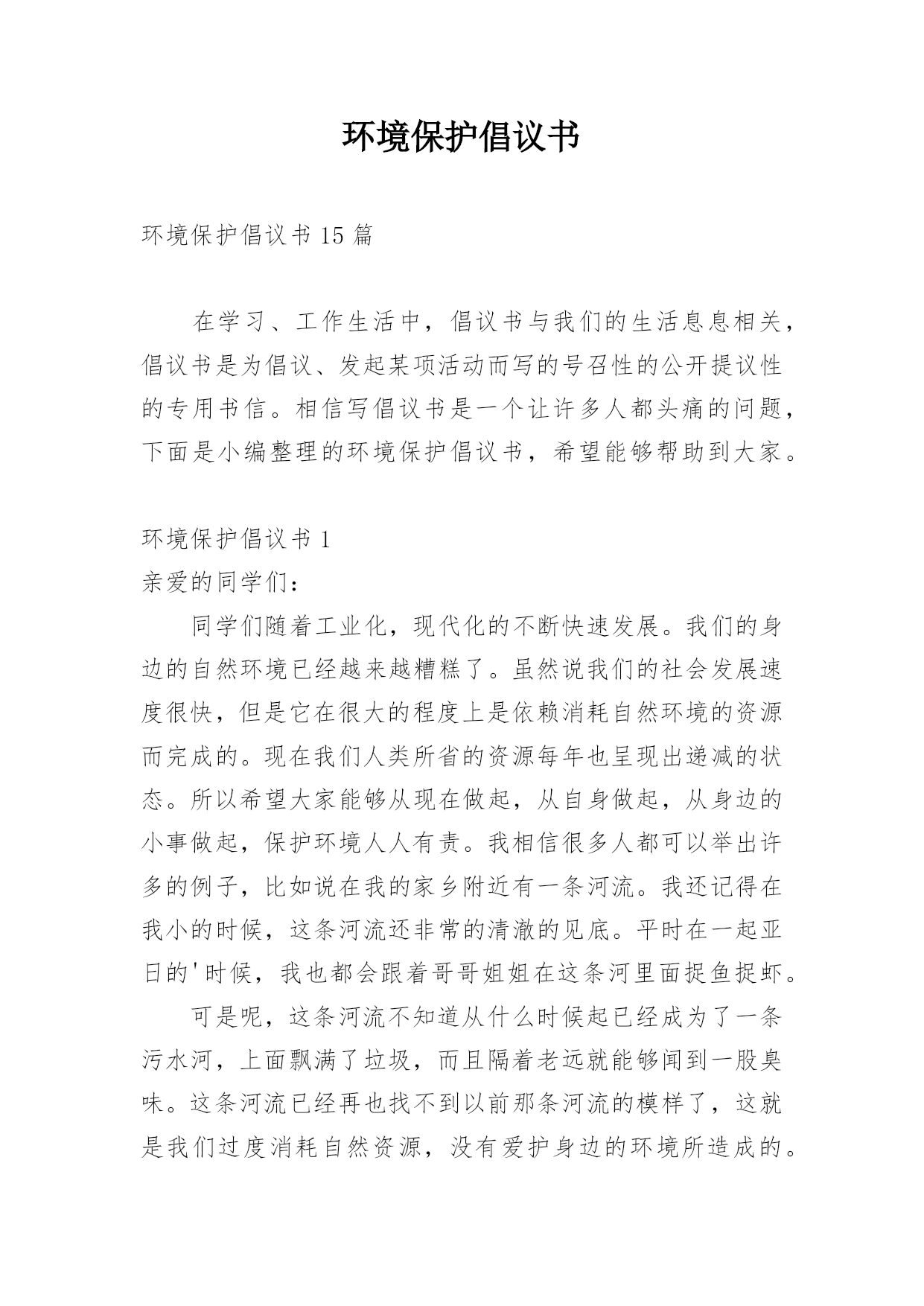 环境保护倡议书

环境保护倡议书 15 篇

在学习、工作生活中，倡议书与我们的生活息息相关，倡议书是为倡议、发起某项活动而写的号召性的公开提议性的专用书信。相信写倡议书是一个让许多人都头痛的问题，下面是小编整理的环境保护倡议书，希望能够帮助到大家。

环境保护倡议书 1

亲爱的同学们：

同学们随着工业化，现代化的不断快速发展。我们的身边的自然环境已经越来越糟糕了。虽然说我们的社会发展速度很快，但是它在很大的程度上是依赖消耗自然环境的资源而完成的。现在我们人类所省的资源每年也呈现出递减的状态。所以希望大家能够从现在做起，从自身做起，从身边的小事做起，保护环境人人有责。我相信很多人都可以举出许多的例子，比如说在我的家乡附近有一条河流。我还记得在我小的时候，这条河流还非常的清澈的见底。平时在一起亚日的'时候，我也都会跟着哥哥姐姐在这条河里面捉鱼捉虾。

可是呢，这条河流不知道从什么时候起已经成为了一条污水河，上面飘满了垃圾，而且隔着老远就能够闻到一股臭味。这条河流已经再也找不到以前那条河流的模样了，这就是我们过度消耗自然资源，没有爱护身边的环境所造成的。